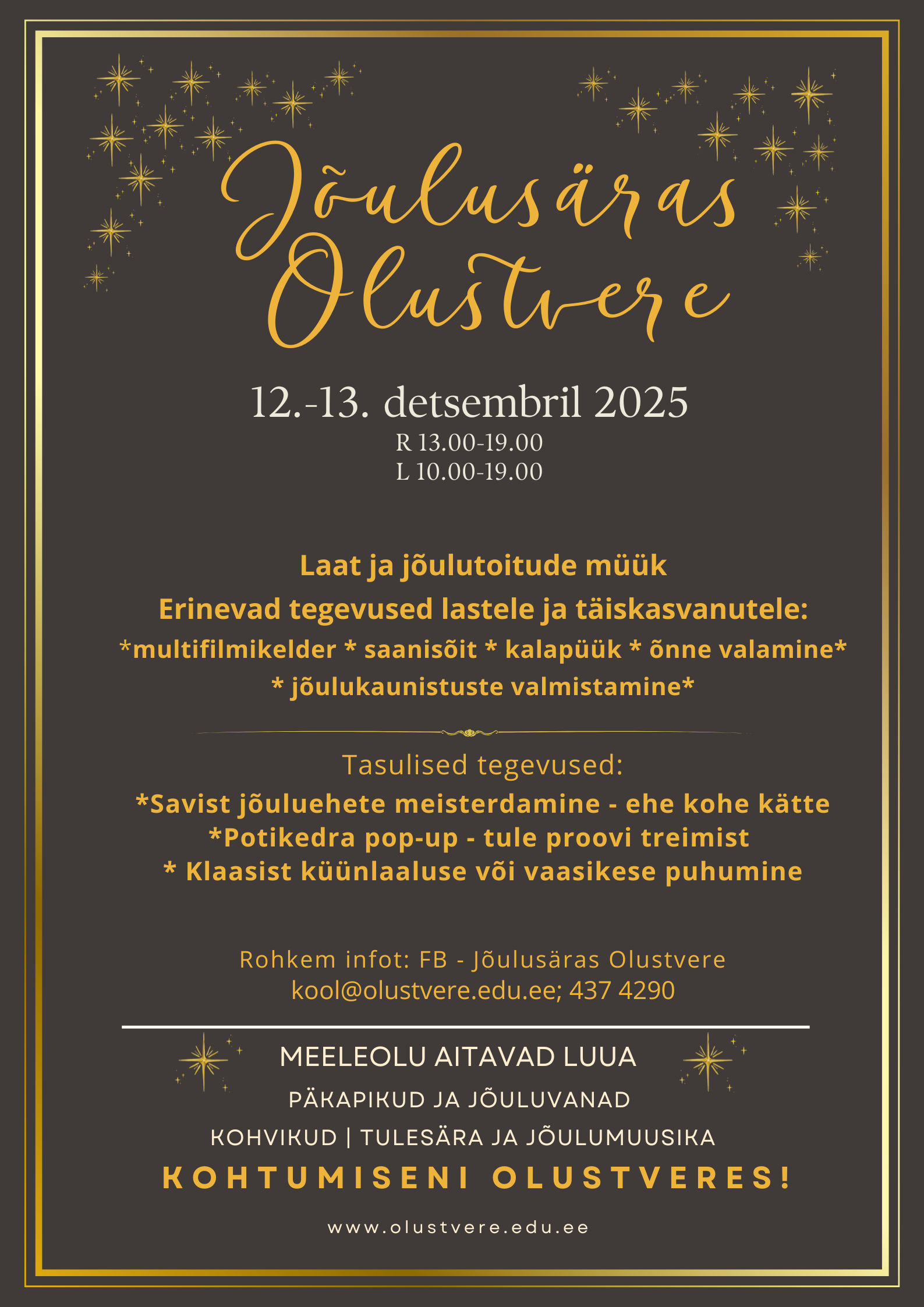 Jõulusäras Olustvere

12.-13. detsembril 2025
R 13.00-19.00
L 10.00-19.00

Laat ja jõulutoitude müük

Erinevad tegevused lastele ja täiskasvanutele:

*multifilmikelder * saanisõit * kalapüük * õnne valamine*
* jõulukaunistuste valmistamine*

Tasulised tegevused:

*Savist jõuluehete meisterdamine - ehe kohe kätte
*Potikedra pop-up - tule proovi treimist
* Klaasist küünlaaluse või vaasikese puhumine

Rohkem infot: FB - Jõulusäras Olustvere
kool@olustvere.edu.ee; 437 4290

MEELEOLU AITAVAD LUUA
PÄKAPIKUD JA JÕULUVANAD
KOHVIKUD | TULESÄRA JA JÕULUMUUSIKA
KOHTUMISENI OLUSTVERES!

www.olustvere.edu.ee